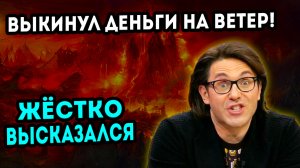 ВЫКИНУЛ ДЕНЬГИ НА ВЕТЕР!

ЖЁСТКО ВЫСКАЗАЛСЯ